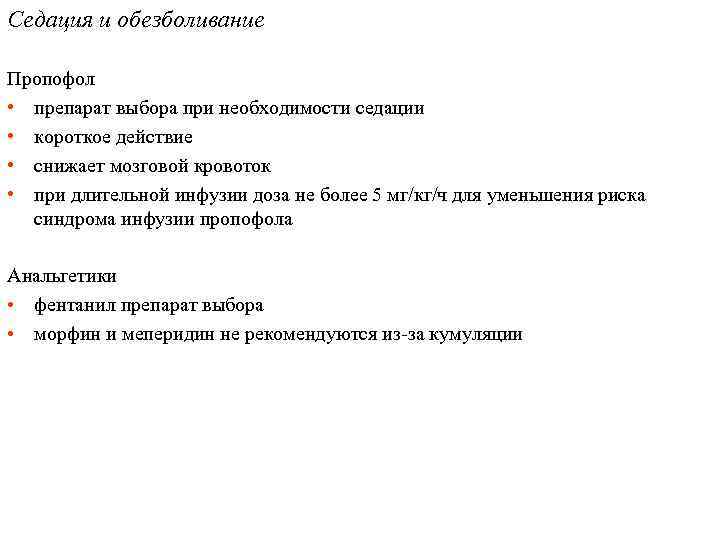 Седация и обезболивание

Пропофол
• препарат выбора при необходимости седации
• короткое действие
• снижает мозговой кровоток
• при длительной инфузии доза не более 5 мг/кг/ч для уменьшения риска синдрома инфузии пропофола

Анальгетики
• фентанил препарат выбора
• морфин и меперидин не рекомендуются из-за кумуляции